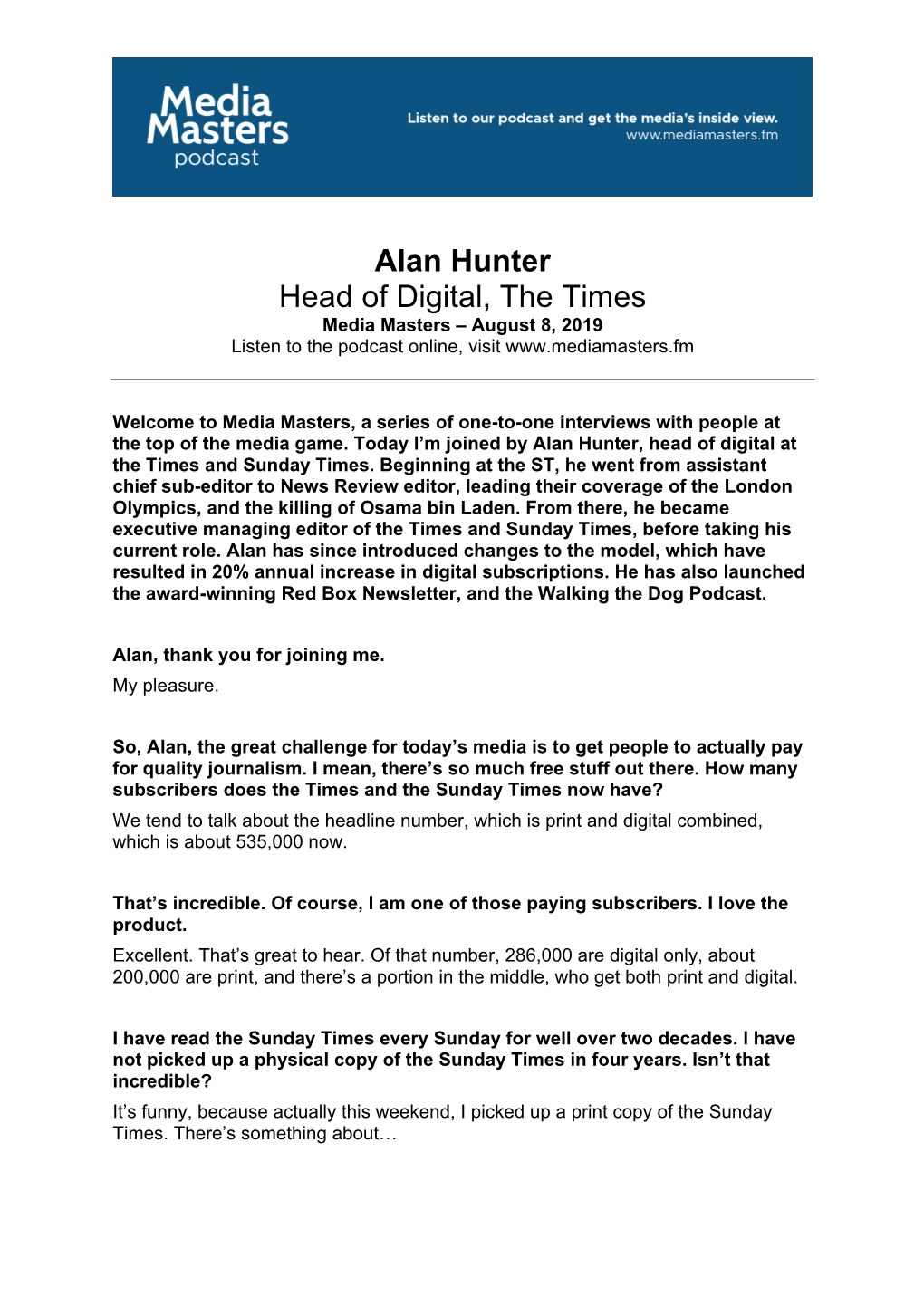 Media Masters podcast

Listen to our podcast and get the media's inside view.
www.mediamasters.fm

Alan Hunter
Head of Digital, The Times
Media Masters – August 8, 2019
Listen to the podcast online, visit www.mediamasters.fm

Welcome to Media Masters, a series of one-to-one interviews with people at the top of the media game. Today I'm joined by Alan Hunter, head of digital at the Times and Sunday Times. Beginning at the ST, he went from assistant chief sub-editor to News Review editor, leading their coverage of the London Olympics, and the killing of Osama bin Laden. From there, he became executive managing editor of the Times and Sunday Times, before taking his current role. Alan has since introduced changes to the model, which have resulted in 20% annual increase in digital subscriptions. He has also launched the award-winning Red Box Newsletter, and the Walking the Dog Podcast.

Alan, thank you for joining me.
My pleasure.

So, Alan, the great challenge for today's media is to get people to actually pay for quality journalism. I mean, there's so much free stuff out there. How many subscribers does the Times and the Sunday Times now have?
We tend to talk about the headline number, which is print and digital combined, which is about 535,000 now.

That's incredible. Of course, I am one of those paying subscribers. I love the product.
Excellent. That's great to hear. Of that number, 286,000 are digital only, about 200,000 are print, and there's a portion in the middle, who get both print and digital.

I have read the Sunday Times every Sunday for well over two decades. I have not picked up a physical copy of the Sunday Times in four years. Isn't that incredible?
It's funny, because actually this weekend, I picked up a print copy of the Sunday Times. There's something about…